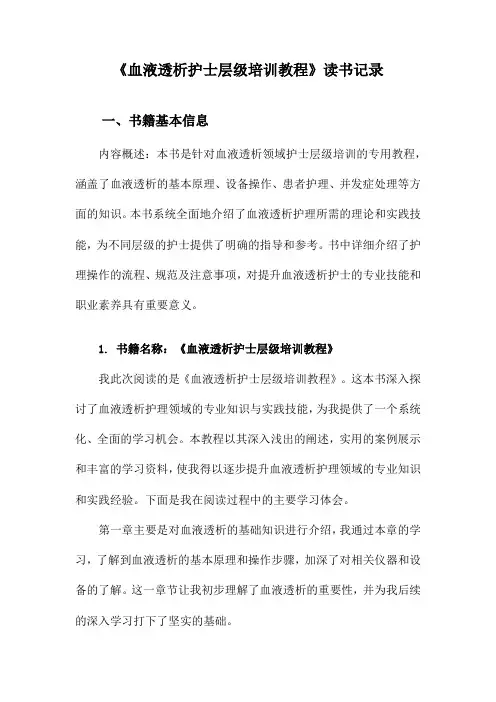 《血液透析护士层级培训教程》读书记录

一、书籍基本信息

内容概述：本书是针对血液透析领域护士层级培训的专用教程，涵盖了血液透析的基本原理、设备操作、患者护理、并发症处理等方面的知识。本书系统全面地介绍了血液透析护理所需的理论和实践技能，为不同层级的护士提供了明确的指导和参考。书中详细介绍了护理操作的流程、规范及注意事项，对提升血液透析护士的专业技能和职业素养具有重要意义。

1. 书籍名称：《血液透析护士层级培训教程》

我此次阅读的是《血液透析护士层级培训教程》。这本书深入探讨了血液透析护理领域的专业知识与实践技能，为我提供了一个系统化、全面的学习机会。本教程以其深入浅出的阐述，实用的案例展示和丰富的学习资料，使我得以逐步提升血液透析护理领域的专业知识和实践经验。下面是我在阅读过程中的主要学习体会。

第一章主要是对血液透析的基础知识进行介绍，我通过本章的学习，了解到血液透析的基本原理和操作步骤，加深了对相关仪器和设备的了解。这一章节让我初步理解了血液透析的重要性，并为我后续的深入学习打下了坚实的基础。